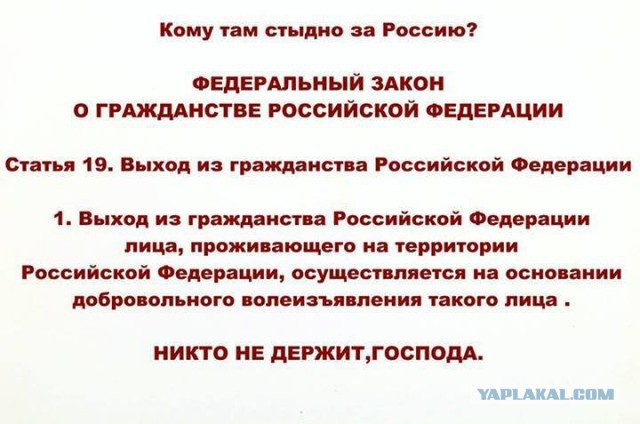 Кому там стыдно за Россию?

ФЕДЕРАЛЬНЫЙ ЗАКОН
О ГРАЖДАНСТВЕ РОССИЙСКОЙ ФЕДЕРАЦИИ

Статья 19. Выход из гражданства Российской Федерации

1. Выход из гражданства Российской Федерации лица, проживающего на территории Российской Федерации, осуществляется на основании добровольного волеизъявления такого лица .

НИКТО НЕ ДЕРЖИТ,ГОСПОДА.

YAPLAKAL.COM